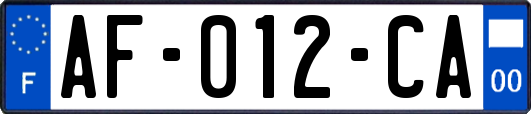 F

AF-012-CA

00